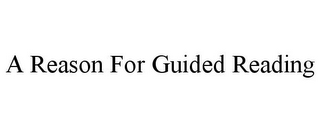 A Reason For Guided Reading